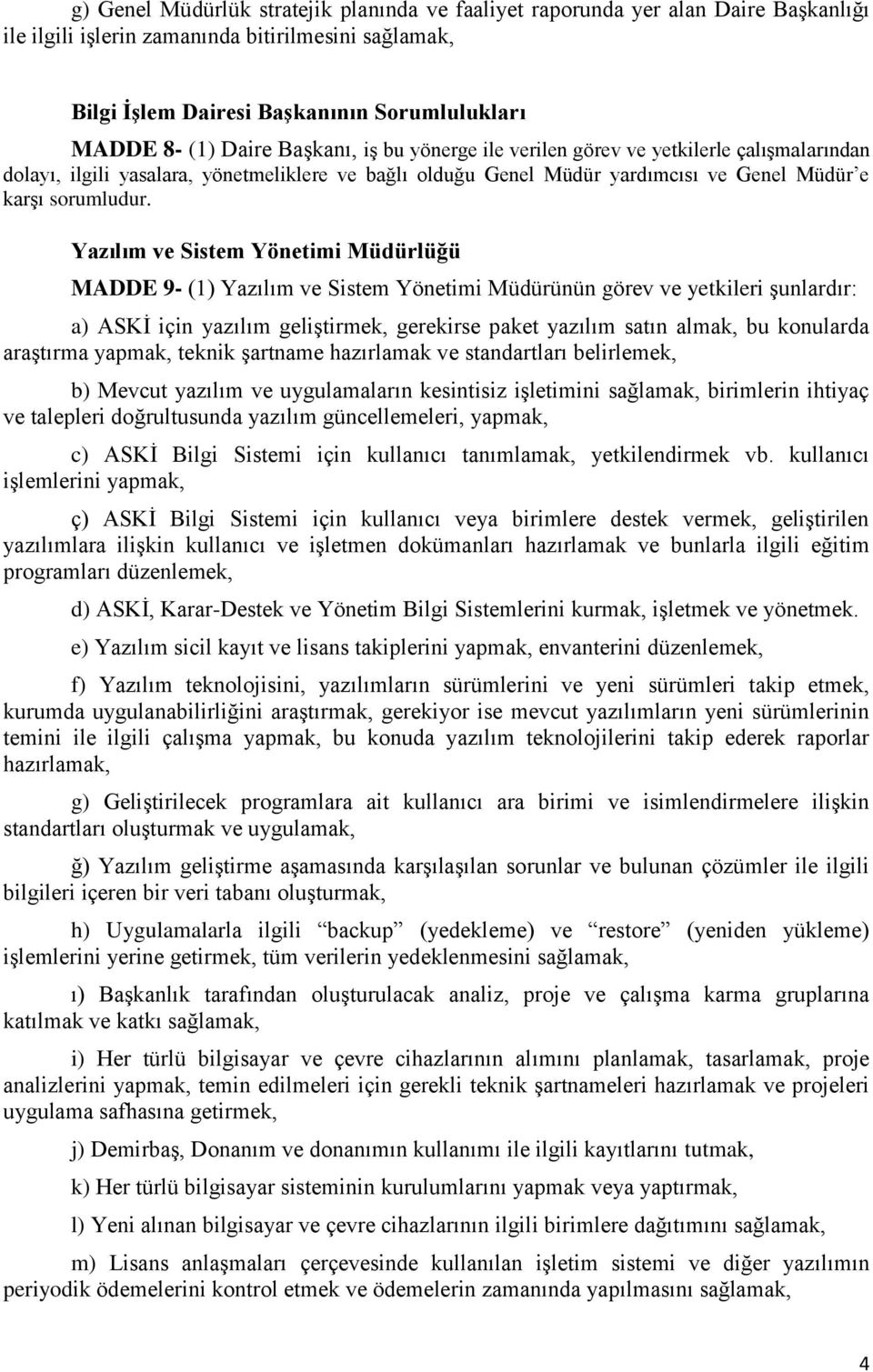 g) Genel Müdürlük stratejik planında ve faaliyet raporunda yer alan Daire Başkanlığı ile ilgili işlerin zamanında bitirilmesini sağlamak,

Bilgi İşlem Dairesi Başkanının Sorumlulukları

MADDE 8- (1) Daire Başkanı, iş bu yönerge ile verilen görev ve yetkilerle çalışmalarından dolayı, ilgili yasalara, yönetmeliklere ve bağlı olduğu Genel Müdür yardımcısı ve Genel Müdür'e karşı sorumludur.

Yazılım ve Sistem Yönetimi Müdürlüğü

MADDE 9- (1) Yazılım ve Sistem Yönetimi Müdürünün görev ve yetkileri şunlardır:

a) ASKİ için yazılım geliştirmek, gerekirse paket yazılım satın almak, bu konularda araştırma yapmak, teknik şartname hazırlamak ve standartları belirlemek,

b) Mevcut yazılım ve uygulamaların kesintisiz işletimini sağlamak, birimlerin ihtiyaç ve talepleri doğrultusunda yazılım güncellemeleri, yapmak,

c) ASKİ Bilgi Sistemi için kullanıcı tanımlamak, yetkilendirmek vb. kullanıcı işlemlerini yapmak,

ç) ASKİ Bilgi Sistemi için kullanıcı veya birimlere destek vermek, geliştirilen yazılımlara ilişkin kullanıcı ve işletmen dokümanları hazırlamak ve bunlarla ilgili eğitim programları düzenlemek,

d) ASKİ, Karar-Destek ve Yönetim Bilgi Sistemlerini kurmak, işletmek ve yönetmek.

e) Yazılım sicil kayıt ve lisans takiplerini yapmak, envanterini düzenlemek,

f) Yazılım teknolojisini, yazılımların sürümlerini ve yeni sürümleri takip etmek, kurumda uygulanabilirliğini araştırmak, gerekiyor ise mevcut yazılımların yeni sürümlerinin temini ile ilgili çalışma yapmak, bu konuda yazılım teknolojilerini takip ederek raporlar hazırlamak,

g) Geliştirilecek programlara ait kullanıcı ara birimi ve isimlendirmelere ilişkin standartları oluşturmak ve uygulamak,

ğ) Yazılım geliştirme aşamasında karşılaşılan sorunlar ve bulunan çözümler ile ilgili bilgileri içeren bir veri tabanı oluşturmak,

h) Uygulamalarla ilgili "backup" (yedekleme) ve "restore" (yeniden yükleme) işlemlerini yerine getirmek, tüm verilerin yedeklenmesini sağlamak,

ı) Başkanlık tarafından oluşturulacak analiz, proje ve çalışma karma gruplarına katılmak ve katkı sağlamak,

i) Her türlü bilgisayar ve çevre cihazlarının alımını planlamak, tasarlamak, proje analizlerini yapmak, temin edilmeleri için gerekli teknik şartnameleri hazırlamak ve projeleri uygulama safhasına getirmek,

j) Demirbaş, Donanım ve donanımın kullanımı ile ilgili kayıtlarını tutmak,

k) Her türlü bilgisayar sisteminin kurulumlarını yapmak veya yaptırmak,

l) Yeni alınan bilgisayar ve çevre cihazlarının ilgili birimlere dağıtımını sağlamak,

m) Lisans anlaşmaları çerçevesinde kullanılan işletim sistemi ve diğer yazılımın periyodik ödemelerini kontrol etmek ve ödemelerin zamanında yapılmasını sağlamak,

4